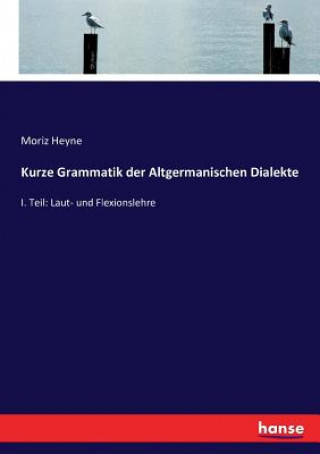 Moriz Heyne

Kurze Grammatik der Altgermanischen Dialekte

I. Teil: Laut- und Flexionslehre

hanse